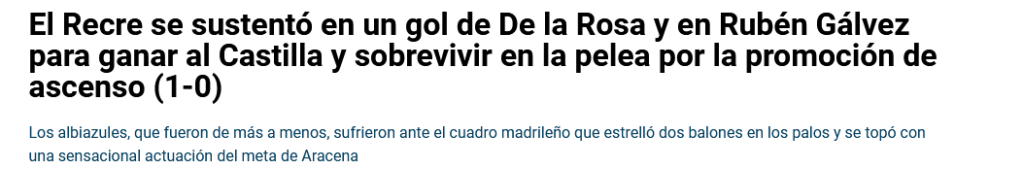 El Recre se sustentó en un gol de De la Rosa y en Rubén Gálvez para ganar al Castilla y sobrevivir en la pelea por la promoción de ascenso (1-0)

Los albiazules, que fueron de más a menos, sufrieron ante el cuadro madrileño que estrelló dos balones en los palos y se topó con una sensacional actuación del meta de Aracena